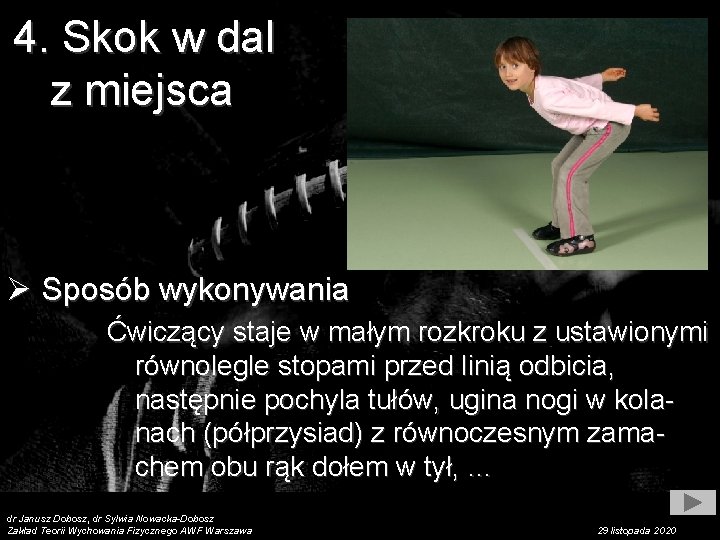 4. Skok w dal z miejsca

➢ Sposób wykonywania

Ćwiczący staje w małym rozkroku z ustawionymi równolegle stopami przed linią odbicia, następnie pochyla tułów, ugina nogi w kolanach (półprzysiad) z równoczesnym zamachem obu rąk dołem w tył, ...

dr Janusz Dobosz, dr Sylwia Nowacka-Dobosz
Zakład Teorii Wychowania Fizycznego AWF Warszawa

29 listopada 2020